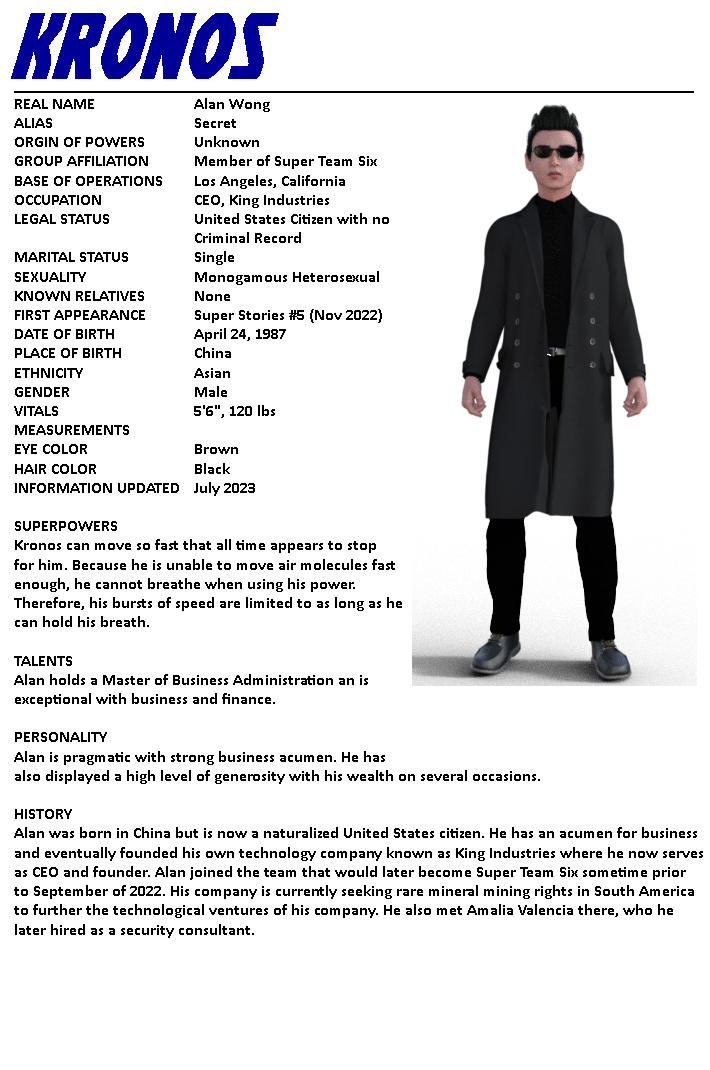 KRONOS

| | |
|---|---|
| REAL NAME | Alan Wong |
| ALIAS | Secret |
| ORGIN OF POWERS | Unknown |
| GROUP AFFILIATION | Member of Super Team Six |
| BASE OF OPERATIONS | Los Angeles, California |
| OCCUPATION | CEO, King Industries |
| LEGAL STATUS | United States Citizen with no Criminal Record |
| MARITAL STATUS | Single |
| SEXUALITY | Monogamous Heterosexual |
| KNOWN RELATIVES | None |
| FIRST APPEARANCE | Super Stories #5 (Nov 2022) |
| DATE OF BIRTH | April 24, 1987 |
| PLACE OF BIRTH | China |
| ETHNICITY | Asian |
| GENDER | Male |
| VITALS | 5'6", 120 lbs |
| MEASUREMENTS | |
| EYE COLOR | Brown |
| HAIR COLOR | Black |
| INFORMATION UPDATED | July 2023 |

SUPERPOWERS
Kronos can move so fast that all time appears to stop for him. Because he is unable to move air molecules fast enough, he cannot breathe when using his power. Therefore, his bursts of speed are limited to as long as he can hold his breath.

TALENTS
Alan holds a Master of Business Administration an is exceptional with business and finance.

PERSONALITY
Alan is pragmatic with strong business acumen. He has also displayed a high level of generosity with his wealth on several occasions.

HISTORY
Alan was born in China but is now a naturalized United States citizen. He has an acumen for business and eventually founded his own technology company known as King Industries where he now serves as CEO and founder. Alan joined the team that would later become Super Team Six sometime prior to September of 2022. His company is currently seeking rare mineral mining rights in South America to further the technological ventures of his company. He also met Amalia Valencia there, who he later hired as a security consultant.